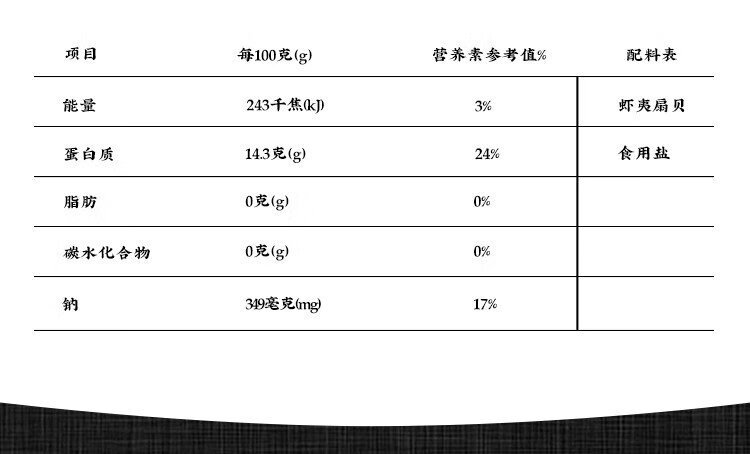 | 项目 | 每100克(g) | 营养素参考值% | 配料表 |
|---|---|---|---|
| 能量 | 243千焦(kJ) | 3% | 虾夷扇贝 |
| 蛋白质 | 14.3克(g) | 24% | 食用盐 |
| 脂肪 | 0克(g) | 0% | |
| 碳水化合物 | 0克(g) | 0% | |
| 钠 | 349毫克(mg) | 17% | |